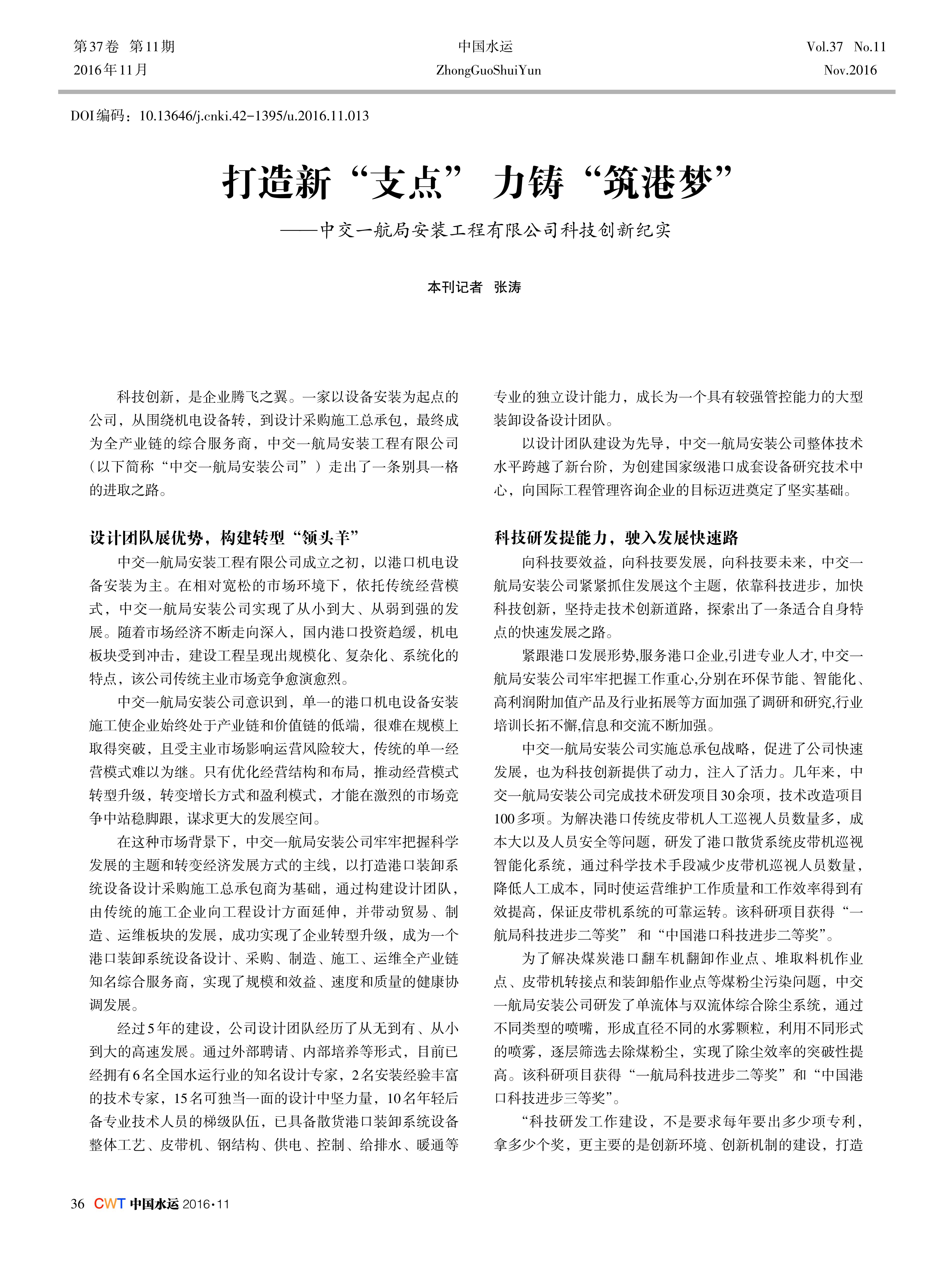 第37卷 第11期
2016年11月

中国水运
ZhongGuoShuiYun

Vol.37 No.11
Nov.2016

DOI编码：10.13646/j.cnki.42-1395/u.2016.11.013

打造新“支点” 力铸“筑港梦”

——中交一航局安装工程有限公司科技创新纪实

本刊记者 张涛

科技创新，是企业腾飞之翼。一家以设备安装为起点的公司，从围绕机电设备转，到设计采购施工总承包，最终成为全产业链的综合服务商，中交一航局安装工程有限公司（以下简称“中交一航局安装公司”）走出了一条别具一格的进取之路。

设计团队展优势，构建转型“领头羊”

中交一航局安装工程有限公司成立之初，以港口机电设备安装为主。在相对宽松的市场环境下，依托传统经营模式，中交一航局安装公司实现了从小到大、从弱到强的发展。随着市场经济不断走向深入，国内港口投资趋缓，机电板块受到冲击，建设工程呈现出规模化、复杂化、系统化的特点，该公司传统主业市场竞争愈演愈烈。

中交一航局安装公司意识到，单一的港口机电设备安装施工使企业始终处于产业链和价值链的低端，很难在规模上取得突破，且受主业市场影响运营风险较大，传统的单一经营模式难以为继。只有优化经营结构和布局，推动经营模式转型升级，转变增长方式和盈利模式，才能在激烈的市场竞争中站稳脚跟，谋求更大的发展空间。

在这种市场背景下，中交一航局安装公司牢牢把握科学发展的主题和转变经济发展方式的主线，以打造港口装卸系统设备设计采购施工总承包商为基础，通过构建设计团队，由传统的施工企业向工程设计方面延伸，并带动贸易、制造、运维板块的发展，成功实现了企业转型升级，成为一个港口装卸系统设备设计、采购、制造、施工、运维全产业链知名综合服务商，实现了规模和效益、速度和质量的健康协调发展。

经过5年的建设，公司设计团队经历了从无到有、从小到大的高速发展。通过外部聘请、内部培养等形式，目前已经拥有6名全国水运行业的知名设计专家，2名安装经验丰富的技术专家，15名可独当一面的设计中坚力量，10名年轻后备专业技术人员的梯级队伍，已具备散货港口装卸系统设备整体工艺、皮带机、钢结构、供电、控制、给排水、暖通等专业的独立设计能力，成长为一个具有较强管控能力的大型装卸设备设计团队。

以设计团队建设为先导，中交一航局安装公司整体技术水平跨越了新台阶，为创建国家级港口成套设备研究技术中心，向国际工程管理咨询企业的目标迈进奠定了坚实基础。

科技研发提能力，驶入发展快速路

向科技要效益，向科技要发展，向科技要未来，中交一航局安装公司紧紧抓住发展这个主题，依靠科技进步，加快科技创新，坚持走技术创新道路，探索出了一条适合自身特点的快速发展之路。

紧跟港口发展形势,服务港口企业,引进专业人才,中交一航局安装公司牢牢把握工作重心,分别在环保节能、智能化、高利润附加值产品及行业拓展等方面加强了调研和研究,行业培训长拓不懈,信息和交流不断加强。

中交一航局安装公司实施总承包战略，促进了公司快速发展，也为科技创新提供了动力，注入了活力。几年来，中交一航局安装公司完成技术研发项目30余项，技术改造项目100多项。为解决港口传统皮带机人工巡视人员数量多，成本大以及人员安全等问题，研发了港口散货系统皮带机巡视智能化系统，通过科学技术手段减少皮带机巡视人员数量，降低人工成本，同时使运营维护工作质量和工作效率得到有效提高，保证皮带机系统的可靠运转。该科研项目获得“一航局科技进步二等奖” 和“中国港口科技进步二等奖”。

为了解决煤炭港口翻车机翻卸作业点、堆取料机作业点、皮带机转接点和装卸船作业点等煤粉尘污染问题，中交一航局安装公司研发了单流体与双流体综合除尘系统，通过不同类型的喷嘴，形成直径不同的水雾颗粒，利用不同形式的喷雾，逐层筛选去除煤粉尘，实现了除尘效率的突破性提高。该科研项目获得“一航局科技进步二等奖”和“中国港口科技进步三等奖”。

“科技研发工作建设，不是要求每年要出多少项专利，拿多少个奖，更主要的是创新环境、创新机制的建设，打造

36 CWT 中国水运 2016·11